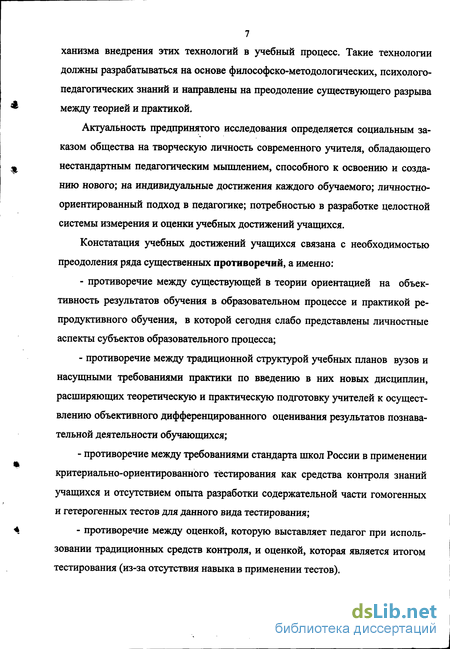 7

ханизма внедрения этих технологий в учебный процесс. Такие технологии должны разрабатываться на основе философско-методологических, психолого-педагогических знаний и направлены на преодоление существующего разрыва между теорией и практикой.

Актуальность предпринятого исследования определяется социальным заказом общества на творческую личность современного учителя, обладающего нестандартным педагогическим мышлением, способного к освоению и созданию нового; на индивидуальные достижения каждого обучаемого; личностно-ориентированный подход в педагогике; потребностью в разработке целостной системы измерения и оценки учебных достижений учащихся.

Констатация учебных достижений учащихся связана с необходимостью преодоления ряда существенных противоречий, а именно:

- противоречие между существующей в теории ориентацией на объективность результатов обучения в образовательном процессе и практикой репродуктивного обучения, в которой сегодня слабо представлены личностные аспекты субъектов образовательного процесса;

- противоречие между традиционной структурой учебных планов вузов и насущными требованиями практики по введению в них новых дисциплин, расширяющих теоретическую и практическую подготовку учителей к осуществлению объективного дифференцированного оценивания результатов познавательной деятельности обучающихся;

- противоречие между требованиями стандарта школ России в применении критериально-ориентированного тестирования как средства контроля знаний учащихся и отсутствием опыта разработки содержательной части гомогенных и гетерогенных тестов для данного вида тестирования;

- противоречие между оценкой, которую выставляет педагог при использовании традиционных средств контроля, и оценкой, которая является итогом тестирования (из-за отсутствия навыка в применении тестов).

dsLib.net
библиотека диссертаций